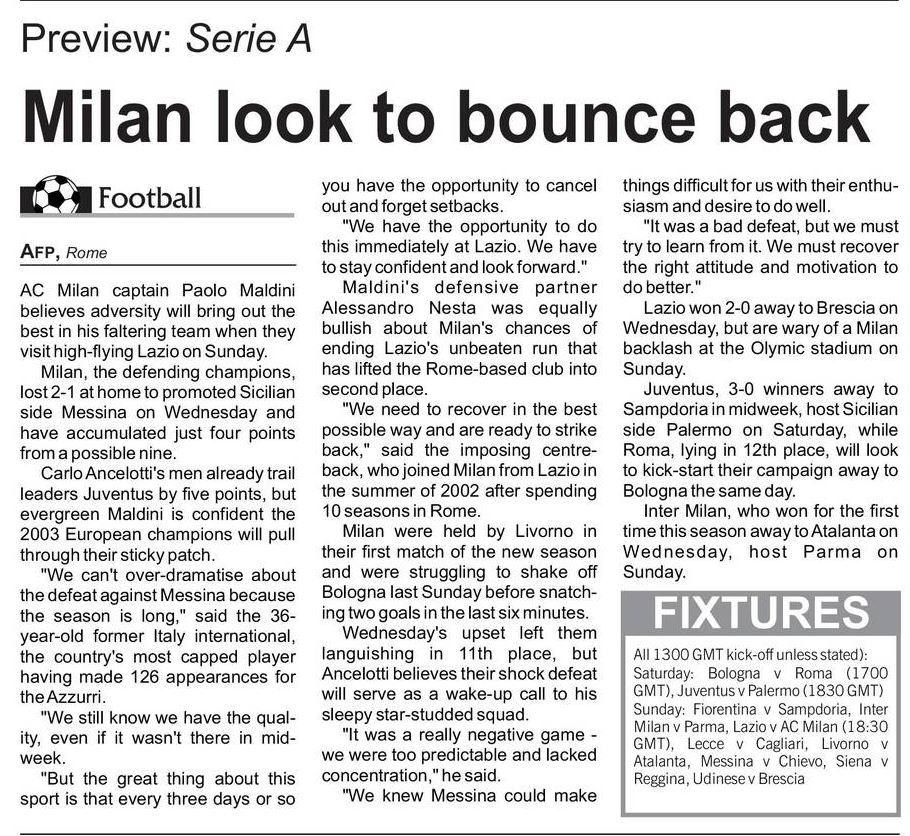 Preview: Serie A

Milan look to bounce back

Football

AFP, Rome

AC Milan captain Paolo Maldini believes adversity will bring out the best in his faltering team when they visit high-flying Lazio on Sunday.

Milan, the defending champions, lost 2-1 at home to promoted Sicilian side Messina on Wednesday and have accumulated just four points from a possible nine.

Carlo Ancelotti's men already trail leaders Juventus by five points, but evergreen Maldini is confident the 2003 European champions will pull through their sticky patch.

"We can't over-dramatise about the defeat against Messina because the season is long," said the 36-year-old former Italy international, the country's most capped player having made 126 appearances for the Azzurri.

"We still know we have the quality, even if it wasn't there in midweek.

"But the great thing about this sport is that every three days or so you have the opportunity to cancel out and forget setbacks.

"We have the opportunity to do this immediately at Lazio. We have to stay confident and look forward."

Maldini's defensive partner Alessandro Nesta was equally bullish about Milan's chances of ending Lazio's unbeaten run that has lifted the Rome-based club into second place.

"We need to recover in the best possible way and are ready to strike back," said the imposing centre-back, who joined Milan from Lazio in the summer of 2002 after spending 10 seasons in Rome.

Milan were held by Livorno in their first match of the new season and were struggling to shake off Bologna last Sunday before snatching two goals in the last six minutes.

Wednesday's upset left them languishing in 11th place, but Ancelotti believes their shock defeat will serve as a wake-up call to his sleepy star-studded squad.

"It was a really negative game - we were too predictable and lacked concentration," he said.

"We knew Messina could make things difficult for us with their enthusiasm and desire to do well.

"It was a bad defeat, but we must try to learn from it. We must recover the right attitude and motivation to do better."

Lazio won 2-0 away to Brescia on Wednesday, but are wary of a Milan backlash at the Olymic stadium on Sunday.

Juventus, 3-0 winners away to Sampdoria in midweek, host Sicilian side Palermo on Saturday, while Roma, lying in 12th place, will look to kick-start their campaign away to Bologna the same day.

Inter Milan, who won for the first time this season away to Atalanta on Wednesday, host Parma on Sunday.

FIXTURES

All 1300 GMT kick-off unless stated):
Saturday: Bologna v Roma (1700 GMT), Juventus v Palermo (1830 GMT)
Sunday: Fiorentina v Sampdoria, Inter Milan v Parma, Lazio v AC Milan (18:30 GMT), Lecce v Cagliari, Livorno v Atalanta, Messina v Chievo, Siena v Reggina, Udinese v Brescia